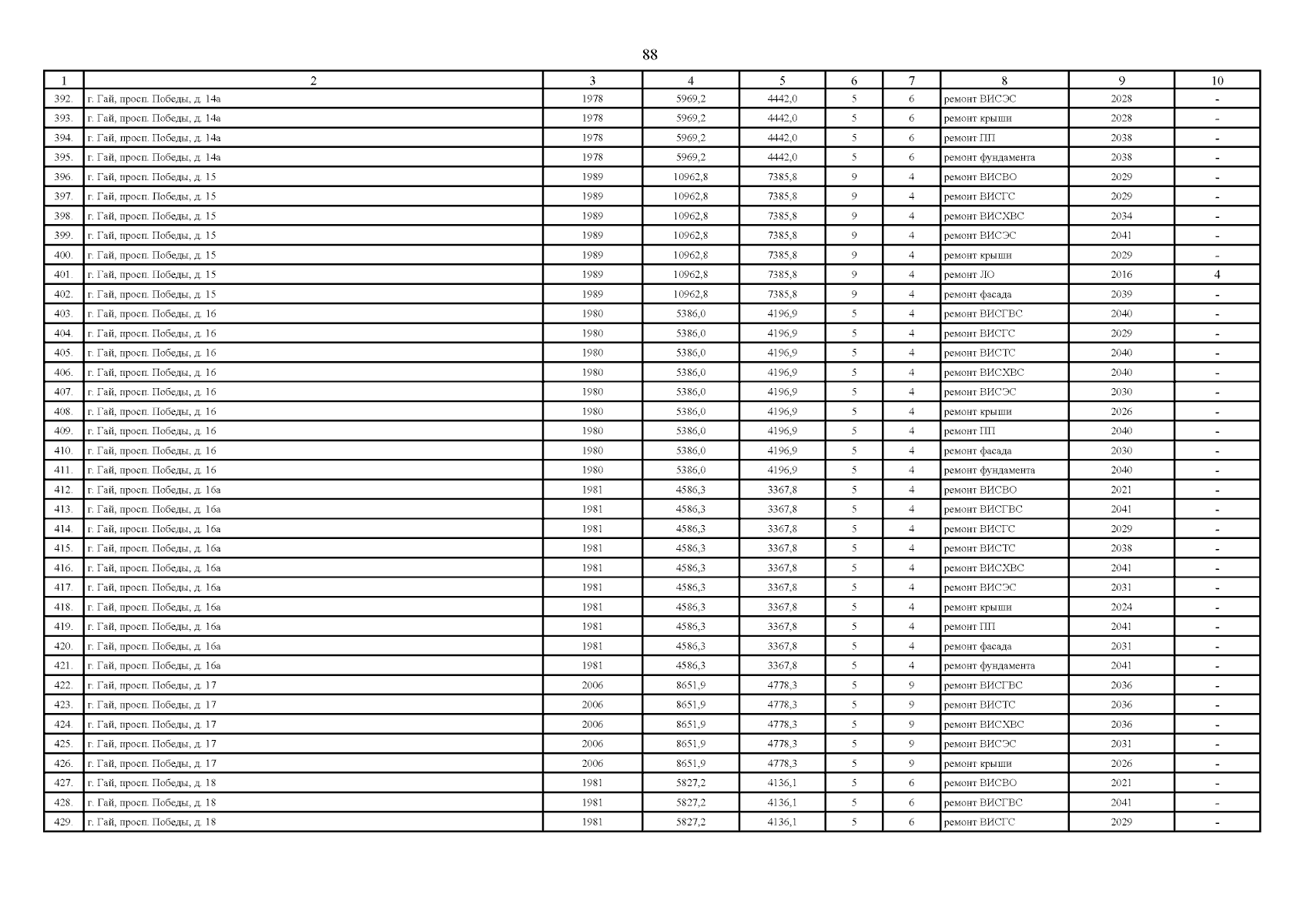 88

| 1 | 2 | 3 | 4 | 5 | 6 | 7 | 8 | 9 | 10 |
|---|---|---|---|---|---|---|---|---|---|
| 392. | г. Гай, просп. Победы, д. 14а | 1978 | 5969,2 | 4442,0 | 5 | 6 | ремонт ВИСЭС | 2028 | - |
| 393. | г. Гай, просп. Победы, д. 14а | 1978 | 5969,2 | 4442,0 | 5 | 6 | ремонт крыши | 2028 | - |
| 394. | г. Гай, просп. Победы, д. 14а | 1978 | 5969,2 | 4442,0 | 5 | 6 | ремонт ПП | 2038 | - |
| 395. | г. Гай, просп. Победы, д. 14а | 1978 | 5969,2 | 4442,0 | 5 | 6 | ремонт фундамента | 2038 | - |
| 396. | г. Гай, просп. Победы, д. 15 | 1989 | 10962,8 | 7385,8 | 9 | 4 | ремонт ВИСВО | 2029 | - |
| 397. | г. Гай, просп. Победы, д. 15 | 1989 | 10962,8 | 7385,8 | 9 | 4 | ремонт ВИСГС | 2029 | - |
| 398. | г. Гай, просп. Победы, д. 15 | 1989 | 10962,8 | 7385,8 | 9 | 4 | ремонт ВИСХВС | 2034 | - |
| 399. | г. Гай, просп. Победы, д. 15 | 1989 | 10962,8 | 7385,8 | 9 | 4 | ремонт ВИСЭС | 2041 | - |
| 400. | г. Гай, просп. Победы, д. 15 | 1989 | 10962,8 | 7385,8 | 9 | 4 | ремонт крыши | 2029 | - |
| 401. | г. Гай, просп. Победы, д. 15 | 1989 | 10962,8 | 7385,8 | 9 | 4 | ремонт ЛО | 2016 | 4 |
| 402. | г. Гай, просп. Победы, д. 15 | 1989 | 10962,8 | 7385,8 | 9 | 4 | ремонт фасада | 2039 | - |
| 403. | г. Гай, просп. Победы, д. 16 | 1980 | 5386,0 | 4196,9 | 5 | 4 | ремонт ВИСГВС | 2040 | - |
| 404. | г. Гай, просп. Победы, д. 16 | 1980 | 5386,0 | 4196,9 | 5 | 4 | ремонт ВИСГС | 2029 | - |
| 405. | г. Гай, просп. Победы, д. 16 | 1980 | 5386,0 | 4196,9 | 5 | 4 | ремонт ВИСТС | 2040 | - |
| 406. | г. Гай, просп. Победы, д. 16 | 1980 | 5386,0 | 4196,9 | 5 | 4 | ремонт ВИСХВС | 2040 | - |
| 407. | г. Гай, просп. Победы, д. 16 | 1980 | 5386,0 | 4196,9 | 5 | 4 | ремонт ВИСЭС | 2030 | - |
| 408. | г. Гай, просп. Победы, д. 16 | 1980 | 5386,0 | 4196,9 | 5 | 4 | ремонт крыши | 2026 | - |
| 409. | г. Гай, просп. Победы, д. 16 | 1980 | 5386,0 | 4196,9 | 5 | 4 | ремонт ПП | 2040 | - |
| 410. | г. Гай, просп. Победы, д. 16 | 1980 | 5386,0 | 4196,9 | 5 | 4 | ремонт фасада | 2030 | - |
| 411. | г. Гай, просп. Победы, д. 16 | 1980 | 5386,0 | 4196,9 | 5 | 4 | ремонт фундамента | 2040 | - |
| 412. | г. Гай, просп. Победы, д. 16а | 1981 | 4586,3 | 3367,8 | 5 | 4 | ремонт ВИСВО | 2021 | - |
| 413. | г. Гай, просп. Победы, д. 16а | 1981 | 4586,3 | 3367,8 | 5 | 4 | ремонт ВИСГВС | 2041 | - |
| 414. | г. Гай, просп. Победы, д. 16а | 1981 | 4586,3 | 3367,8 | 5 | 4 | ремонт ВИСГС | 2029 | - |
| 415. | г. Гай, просп. Победы, д. 16а | 1981 | 4586,3 | 3367,8 | 5 | 4 | ремонт ВИСТС | 2038 | - |
| 416. | г. Гай, просп. Победы, д. 16а | 1981 | 4586,3 | 3367,8 | 5 | 4 | ремонт ВИСХВС | 2041 | - |
| 417. | г. Гай, просп. Победы, д. 16а | 1981 | 4586,3 | 3367,8 | 5 | 4 | ремонт ВИСЭС | 2031 | - |
| 418. | г. Гай, просп. Победы, д. 16а | 1981 | 4586,3 | 3367,8 | 5 | 4 | ремонт крыши | 2024 | - |
| 419. | г. Гай, просп. Победы, д. 16а | 1981 | 4586,3 | 3367,8 | 5 | 4 | ремонт ПП | 2041 | - |
| 420. | г. Гай, просп. Победы, д. 16а | 1981 | 4586,3 | 3367,8 | 5 | 4 | ремонт фасада | 2031 | - |
| 421. | г. Гай, просп. Победы, д. 16а | 1981 | 4586,3 | 3367,8 | 5 | 4 | ремонт фундамента | 2041 | - |
| 422. | г. Гай, просп. Победы, д. 17 | 2006 | 8651,9 | 4778,3 | 5 | 9 | ремонт ВИСГВС | 2036 | - |
| 423. | г. Гай, просп. Победы, д. 17 | 2006 | 8651,9 | 4778,3 | 5 | 9 | ремонт ВИСТС | 2036 | - |
| 424. | г. Гай, просп. Победы, д. 17 | 2006 | 8651,9 | 4778,3 | 5 | 9 | ремонт ВИСХВС | 2036 | - |
| 425. | г. Гай, просп. Победы, д. 17 | 2006 | 8651,9 | 4778,3 | 5 | 9 | ремонт ВИСЭС | 2031 | - |
| 426. | г. Гай, просп. Победы, д. 17 | 2006 | 8651,9 | 4778,3 | 5 | 9 | ремонт крыши | 2026 | - |
| 427. | г. Гай, просп. Победы, д. 18 | 1981 | 5827,2 | 4136,1 | 5 | 6 | ремонт ВИСВО | 2021 | - |
| 428. | г. Гай, просп. Победы, д. 18 | 1981 | 5827,2 | 4136,1 | 5 | 6 | ремонт ВИСГВС | 2041 | - |
| 429. | г. Гай, просп. Победы, д. 18 | 1981 | 5827,2 | 4136,1 | 5 | 6 | ремонт ВИСГС | 2029 | - |